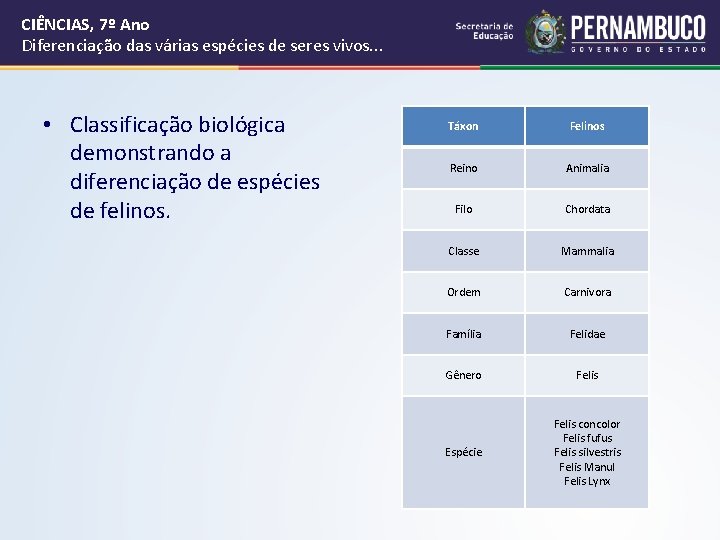 CIÊNCIAS, 7º Ano
Diferenciação das várias espécies de seres vivos...

Secretaria de Educação
PERNAMBUCO
GOVERNO DO ESTADO

• Classificação biológica demonstrando a diferenciação de espécies de felinos.

| Táxon | Felinos |
|---|---|
| Reino | Animalia |
| Filo | Chordata |
| Classe | Mammalia |
| Ordem | Carnivora |
| Família | Felidae |
| Gênero | Felis |
| Espécie | Felis concolor Felis fufus Felis silvestris Felis Manul Felis Lynx |